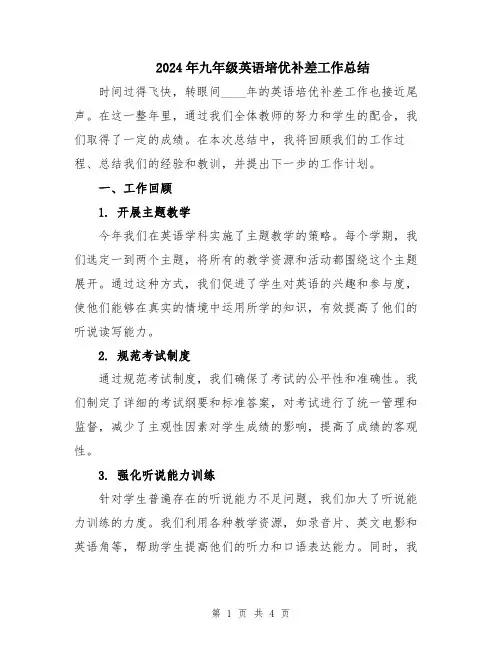 2024年九年级英语培优补差工作总结

时间过得飞快，转眼间____年的英语培优补差工作也接近尾声。在这一整年里，通过我们全体教师的努力和学生的配合，我们取得了一定的成绩。在本次总结中，我将回顾我们的工作过程、总结我们的经验和教训，并提出下一步的工作计划。

一、工作回顾

1. 开展主题教学

今年我们在英语学科实施了主题教学的策略。每个学期，我们选定一到两个主题，将所有的教学资源和活动都围绕这个主题展开。通过这种方式，我们促进了学生对英语的兴趣和参与度，使他们能够在真实的情境中运用所学的知识，有效提高了他们的听说读写能力。

2. 规范考试制度

通过规范考试制度，我们确保了考试的公平性和准确性。我们制定了详细的考试纲要和标准答案，对考试进行了统一管理和监督，减少了主观性因素对学生成绩的影响，提高了成绩的客观性。

3. 强化听说能力训练

针对学生普遍存在的听说能力不足问题，我们加大了听说能力训练的力度。我们利用各种教学资源，如录音片、英文电影和英语角等，帮助学生提高他们的听力和口语表达能力。同时，我

第 1 页 共 4 页